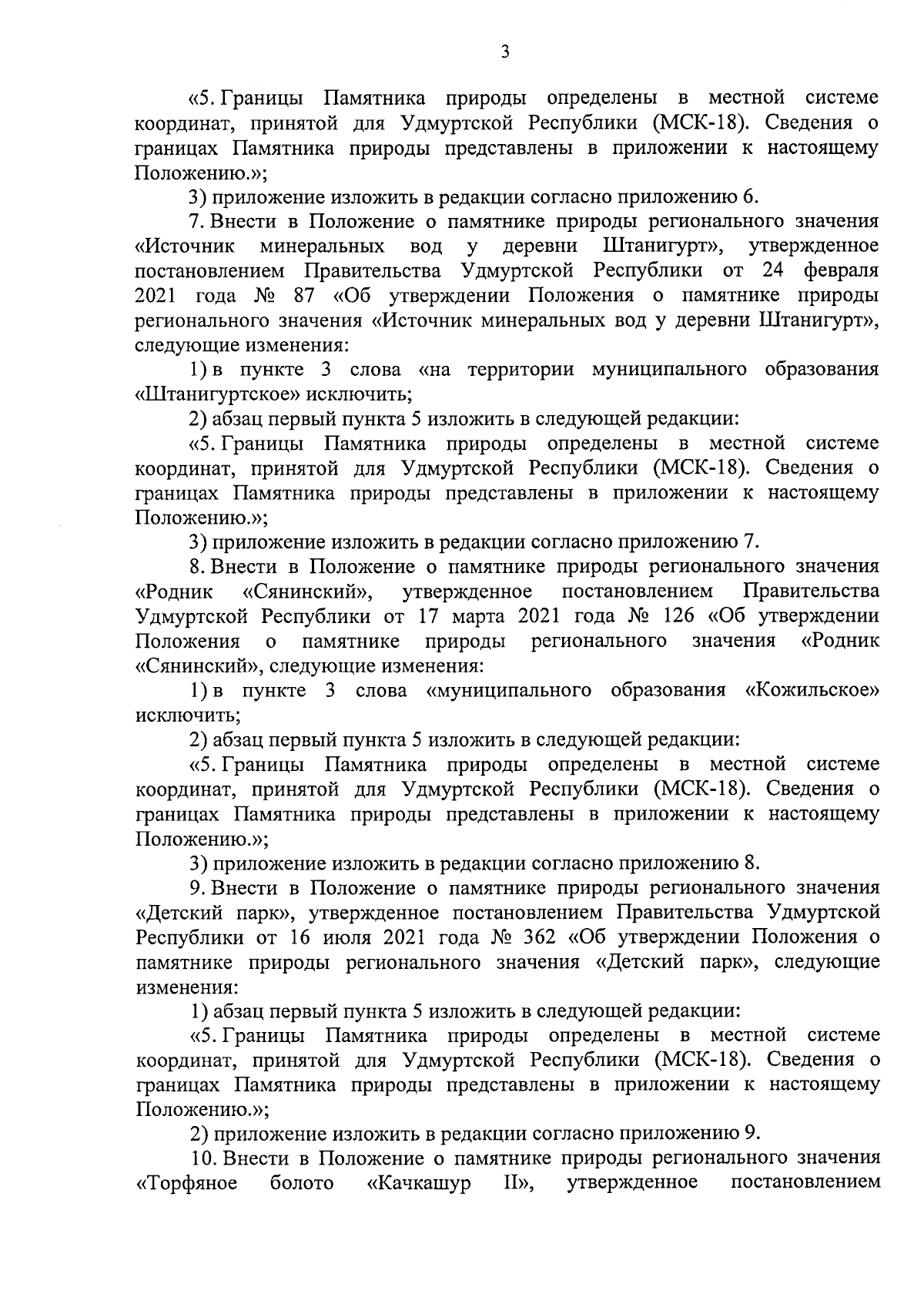 3

«5. Границы Памятника природы определены в местной системе координат, принятой для Удмуртской Республики (МСК-18). Сведения о границах Памятника природы представлены в приложении к настоящему Положению.»;

3) приложение изложить в редакции согласно приложению 6.

7. Внести в Положение о памятнике природы регионального значения «Источник минеральных вод у деревни Штанигурт», утвержденное постановлением Правительства Удмуртской Республики от 24 февраля 2021 года № 87 «Об утверждении Положения о памятнике природы регионального значения «Источник минеральных вод у деревни Штанигурт», следующие изменения:

1) в пункте 3 слова «на территории муниципального образования «Штанигуртское» исключить;

2) абзац первый пункта 5 изложить в следующей редакции:

«5. Границы Памятника природы определены в местной системе координат, принятой для Удмуртской Республики (МСК-18). Сведения о границах Памятника природы представлены в приложении к настоящему Положению.»;

3) приложение изложить в редакции согласно приложению 7.

8. Внести в Положение о памятнике природы регионального значения «Родник «Сянинский», утвержденное постановлением Правительства Удмуртской Республики от 17 марта 2021 года № 126 «Об утверждении Положения о памятнике природы регионального значения «Родник «Сянинский», следующие изменения:

1) в пункте 3 слова «муниципального образования «Кожильское» исключить;

2) абзац первый пункта 5 изложить в следующей редакции:

«5. Границы Памятника природы определены в местной системе координат, принятой для Удмуртской Республики (МСК-18). Сведения о границах Памятника природы представлены в приложении к настоящему Положению.»;

3) приложение изложить в редакции согласно приложению 8.

9. Внести в Положение о памятнике природы регионального значения «Детский парк», утвержденное постановлением Правительства Удмуртской Республики от 16 июля 2021 года № 362 «Об утверждении Положения о памятнике природы регионального значения «Детский парк», следующие изменения:

1) абзац первый пункта 5 изложить в следующей редакции:

«5. Границы Памятника природы определены в местной системе координат, принятой для Удмуртской Республики (МСК-18). Сведения о границах Памятника природы представлены в приложении к настоящему Положению.»;

2) приложение изложить в редакции согласно приложению 9.

10. Внести в Положение о памятнике природы регионального значения «Торфяное болото «Качкашур II», утвержденное постановлением